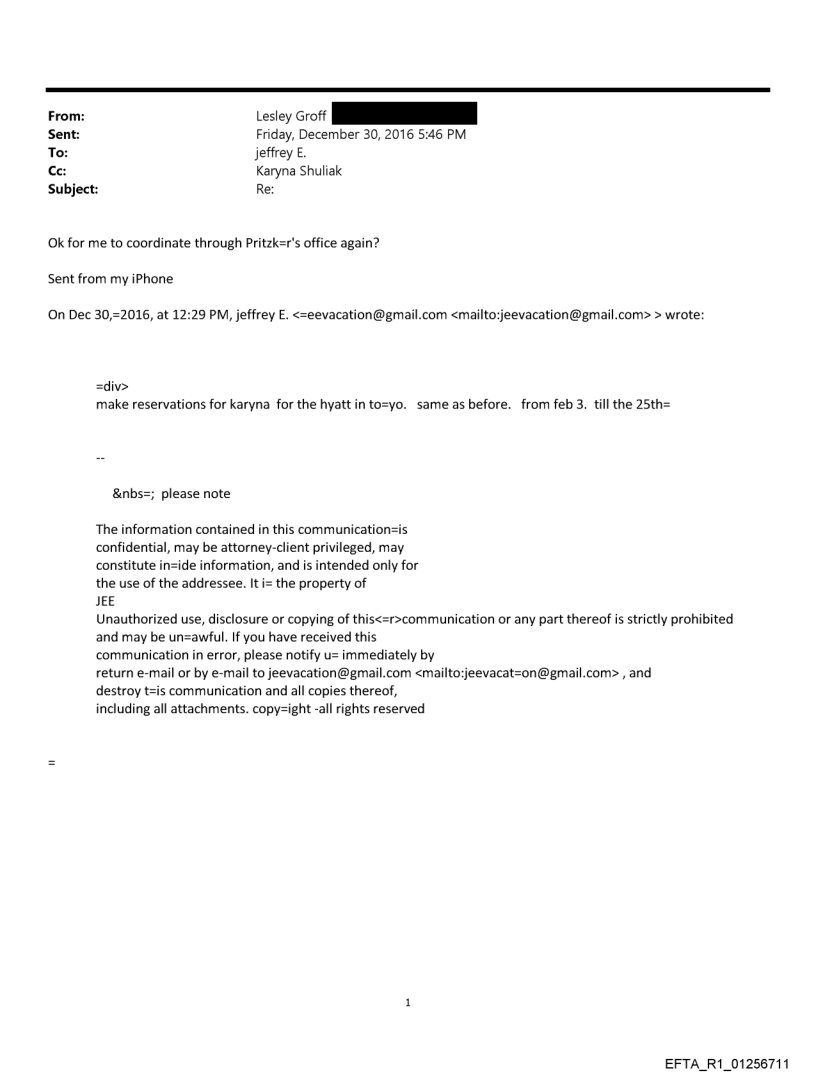 From: Lesley Groff
Sent: Friday, December 30, 2016 5:46 PM
To: jeffrey E.
Cc: Karyna Shuliak
Subject: Re:

Ok for me to coordinate through Pritzk=r's office again?

Sent from my iPhone

On Dec 30,=2016, at 12:29 PM, jeffrey E. <=eevacation@gmail.com <mailto:jeevacation@gmail.com> > wrote:

=div>
make reservations for karyna for the hyatt in to=yo. same as before. from feb 3. till the 25th=

--

&nbs=; please note

The information contained in this communication=is confidential, may be attorney-client privileged, may constitute in=ide information, and is intended only for the use of the addressee. It i= the property of
JEE
Unauthorized use, disclosure or copying of this<=r>communication or any part thereof is strictly prohibited and may be un=awful. If you have received this communication in error, please notify u= immediately by return e-mail or by e-mail to jeevacation@gmail.com <mailto:jeevacat=on@gmail.com> , and destroy t=is communication and all copies thereof, including all attachments. copy=ight -all rights reserved

=

1

EFTA_R1_01256711